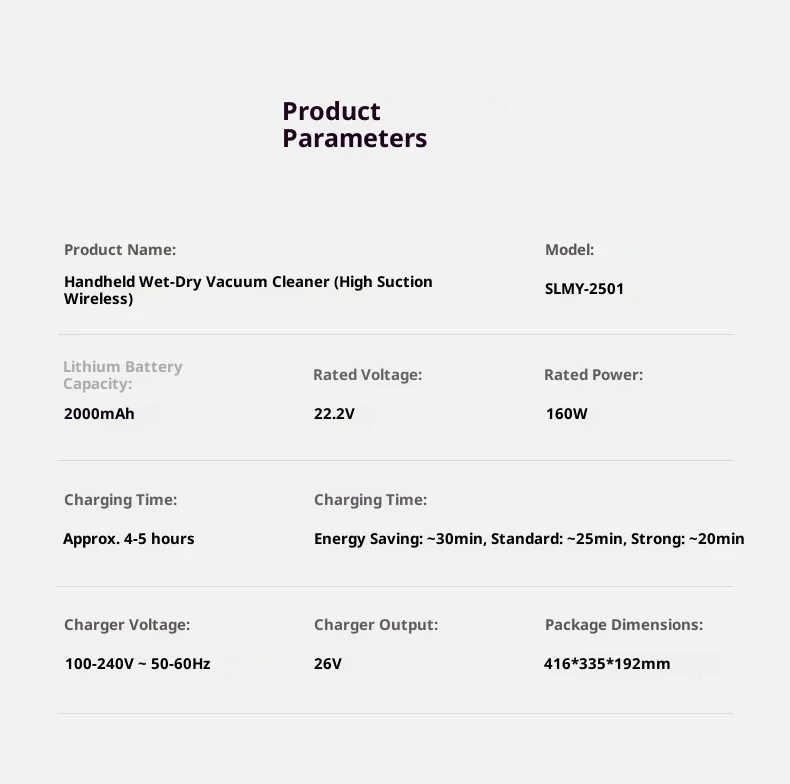 Product Parameters

Product Name:

Handheld Wet-Dry Vacuum Cleaner (High Suction Wireless)

Model:

SLMY-2501

Lithium Battery Capacity:

2000mAh

Rated Voltage:

22.2V

Rated Power:

160W

Charging Time:

Approx. 4-5 hours

Charging Time:

Energy Saving: ~30min, Standard: ~25min, Strong: ~20min

Charger Voltage:

100-240V ~ 50-60Hz

Charger Output:

26V

Package Dimensions:

416*335*192mm